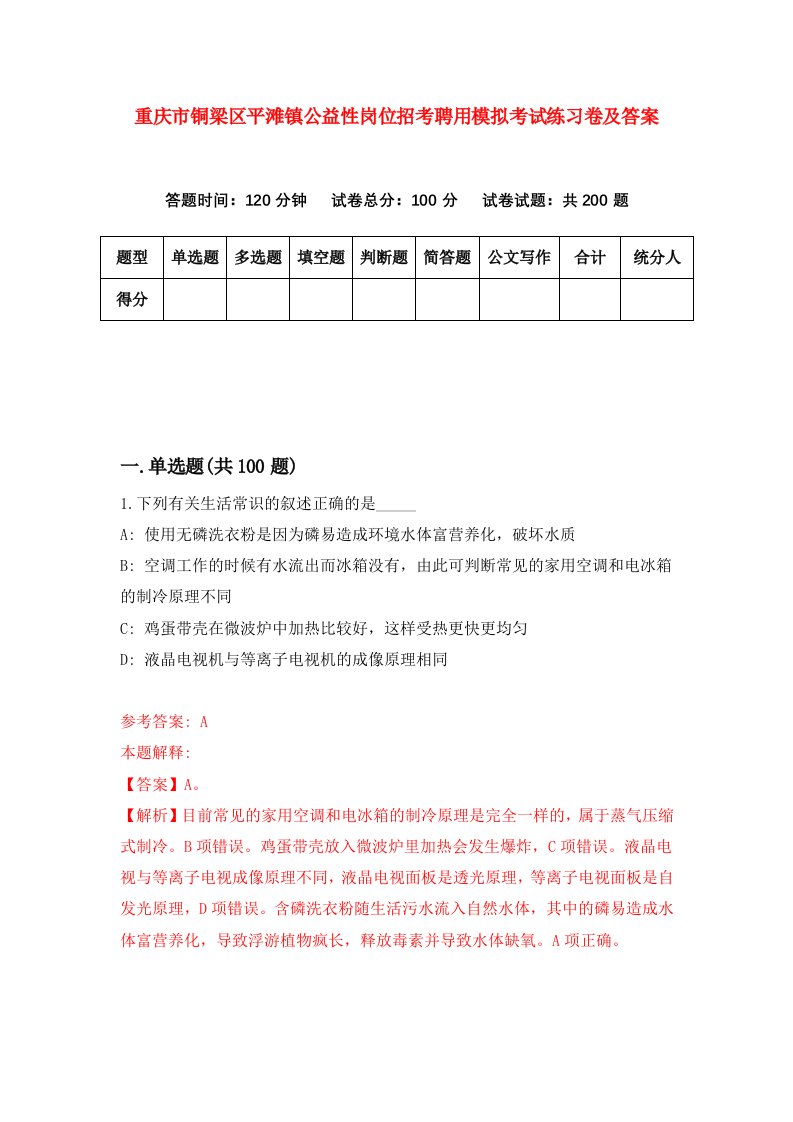 重庆市铜梁区平滩镇公益性岗位招考聘用模拟考试练习卷及答案

答题时间：120 分钟　试卷总分：100 分　试卷试题：共 200 题

| 题型 | 单选题 | 多选题 | 填空题 | 判断题 | 简答题 | 公文写作 | 合计 | 统分人 |
|---|---|---|---|---|---|---|---|---|
| 得分 | | | | | | | | |

一.单选题(共 100 题)

1.下列有关生活常识的叙述正确的是_____

A: 使用无磷洗衣粉是因为磷易造成环境水体富营养化，破坏水质

B: 空调工作的时候有水流出而冰箱没有，由此可判断常见的家用空调和电冰箱的制冷原理不同

C: 鸡蛋带壳在微波炉中加热比较好，这样受热更快更均匀

D: 液晶电视机与等离子电视机的成像原理相同

参考答案: A

本题解释:

【答案】A。

【解析】目前常见的家用空调和电冰箱的制冷原理是完全一样的，属于蒸气压缩式制冷。B 项错误。鸡蛋带壳放入微波炉里加热会发生爆炸，C 项错误。液晶电视与等离子电视成像原理不同，液晶电视面板是透光原理，等离子电视面板是自发光原理，D 项错误。含磷洗衣粉随生活污水流入自然水体，其中的磷易造成水体富营养化，导致浮游植物疯长，释放毒素并导致水体缺氧。A 项正确。